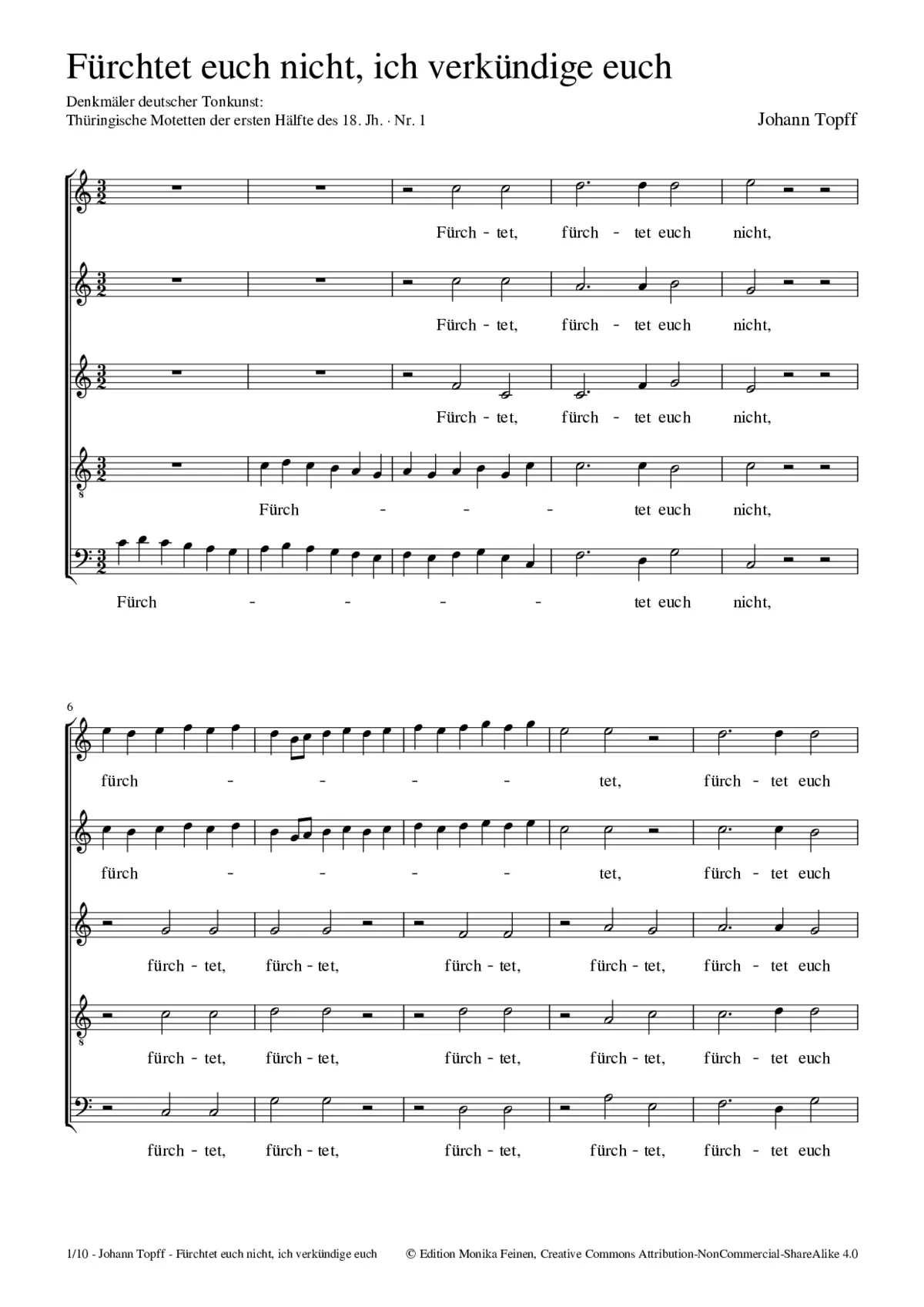 Fürchtet euch nicht, ich verkündige euch

Denkmäler deutscher Tonkunst:
Thüringische Motetten der ersten Hälfte des 18. Jh. · Nr. 1

Johann Topff

Fürch - tet, fürch - tet euch nicht,

Fürch - tet, fürch - tet euch nicht,

Fürch - tet, fürch - tet euch nicht,

Fürch - - - tet euch nicht,

Fürch - - - - tet euch nicht,

6

fürch - - - - tet, fürch - tet euch

fürch - - - - tet, fürch - tet euch

fürch - tet, fürch - tet, fürch - tet, fürch - tet, fürch - tet euch

fürch - tet, fürch - tet, fürch - tet, fürch - tet, fürch - tet euch

fürch - tet, fürch - tet, fürch - tet, fürch - tet, fürch - tet euch

1/10 - Johann Topff - Fürchtet euch nicht, ich verkündige euch © Edition Monika Feinen, Creative Commons Attribution-NonCommercial-ShareAlike 4.0